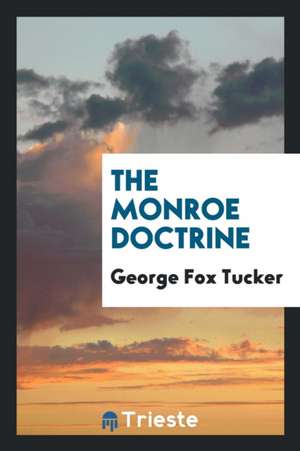 THE MONROE DOCTRINE

George Fox Tucker

Trieste